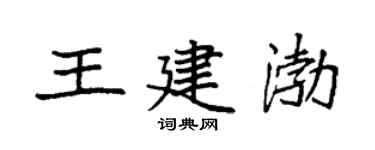 王建渤

词典网